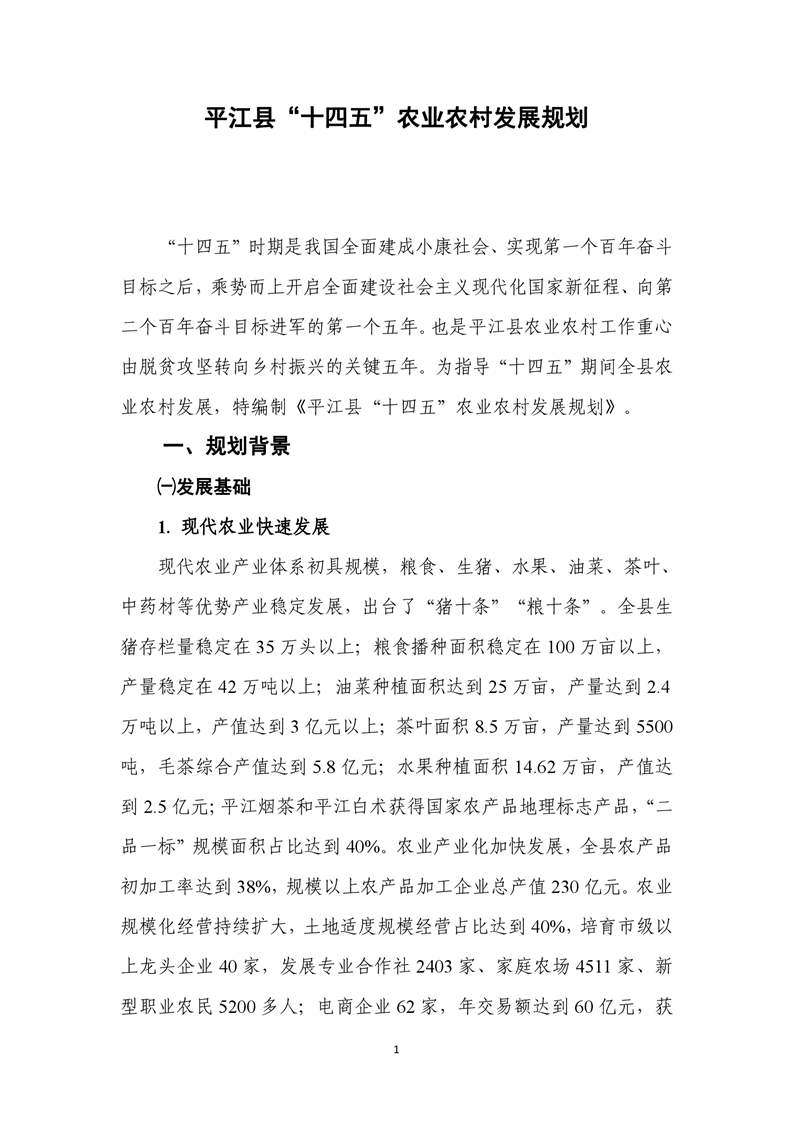 平江县“十四五”农业农村发展规划

“十四五”时期是我国全面建成小康社会、实现第一个百年奋斗目标之后，乘势而上开启全面建设社会主义现代化国家新征程、向第二个百年奋斗目标进军的第一个五年。也是平江县农业农村工作重心由脱贫攻坚转向乡村振兴的关键五年。为指导“十四五”期间全县农业农村发展，特编制《平江县“十四五”农业农村发展规划》。

一、规划背景

㈠发展基础

1. 现代农业快速发展

现代农业产业体系初具规模，粮食、生猪、水果、油菜、茶叶、中药材等优势产业稳定发展，出台了“猪十条”“粮十条”。全县生猪存栏量稳定在 35 万头以上；粮食播种面积稳定在 100 万亩以上，产量稳定在 42 万吨以上；油菜种植面积达到 25 万亩，产量达到 2.4 万吨以上，产值达到 3 亿元以上；茶叶面积 8.5 万亩，产量达到 5500 吨，毛茶综合产值达到 5.8 亿元；水果种植面积 14.62 万亩，产值达到 2.5 亿元；平江烟茶和平江白术获得国家农产品地理标志产品，“二品一标”规模面积占比达到 40%。农业产业化加快发展，全县农产品初加工率达到 38%，规模以上农产品加工企业总产值 230 亿元。农业规模化经营持续扩大，土地适度规模经营占比达到 40%，培育市级以上龙头企业 40 家，发展专业合作社 2403 家、家庭农场 4511 家、新型职业农民 5200 多人；电商企业 62 家，年交易额达到 60 亿元，获

1